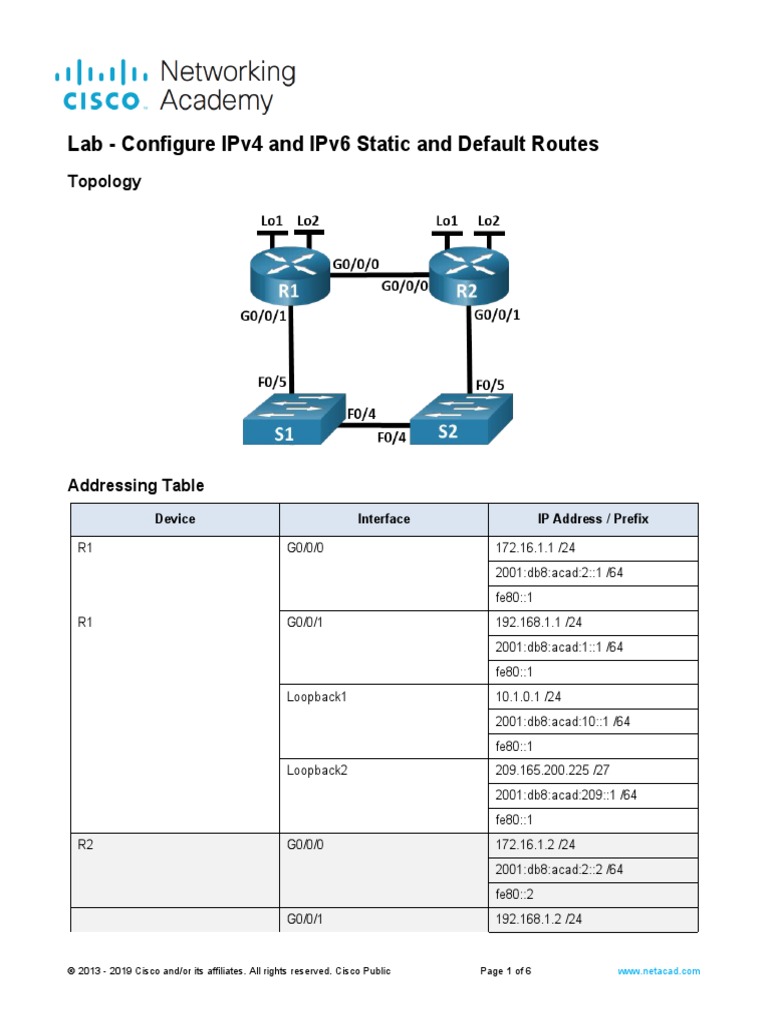 cisco Networking Academy

Lab - Configure IPv4 and IPv6 Static and Default Routes

Topology

Lo1 Lo2 Lo1 Lo2
R1 G0/0/0 G0/0/0 R2
G0/0/1 G0/0/1
F0/5 F0/5
S1 F0/4 F0/4 S2

Addressing Table

| Device | Interface | IP Address / Prefix |
|---|---|---|
| R1 | G0/0/0 | 172.16.1.1 /24 |
| | | 2001:db8:acad:2::1 /64 |
| | | fe80::1 |
| R1 | G0/0/1 | 192.168.1.1 /24 |
| | | 2001:db8:acad:1::1 /64 |
| | | fe80::1 |
| | Loopback1 | 10.1.0.1 /24 |
| | | 2001:db8:acad:10::1 /64 |
| | | fe80::1 |
| | Loopback2 | 209.165.200.225 /27 |
| | | 2001:db8:acad:209::1 /64 |
| | | fe80::1 |
| R2 | G0/0/0 | 172.16.1.2 /24 |
| | | 2001:db8:acad:2::2 /64 |
| | | fe80::2 |
| | G0/0/1 | 192.168.1.2 /24 |

© 2013 - 2019 Cisco and/or its affiliates. All rights reserved. Cisco Public Page 1 of 6 www.netacad.com